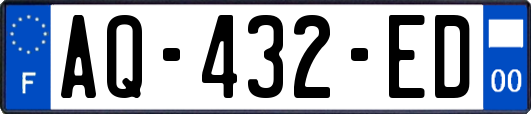 F
AQ-432-ED
00